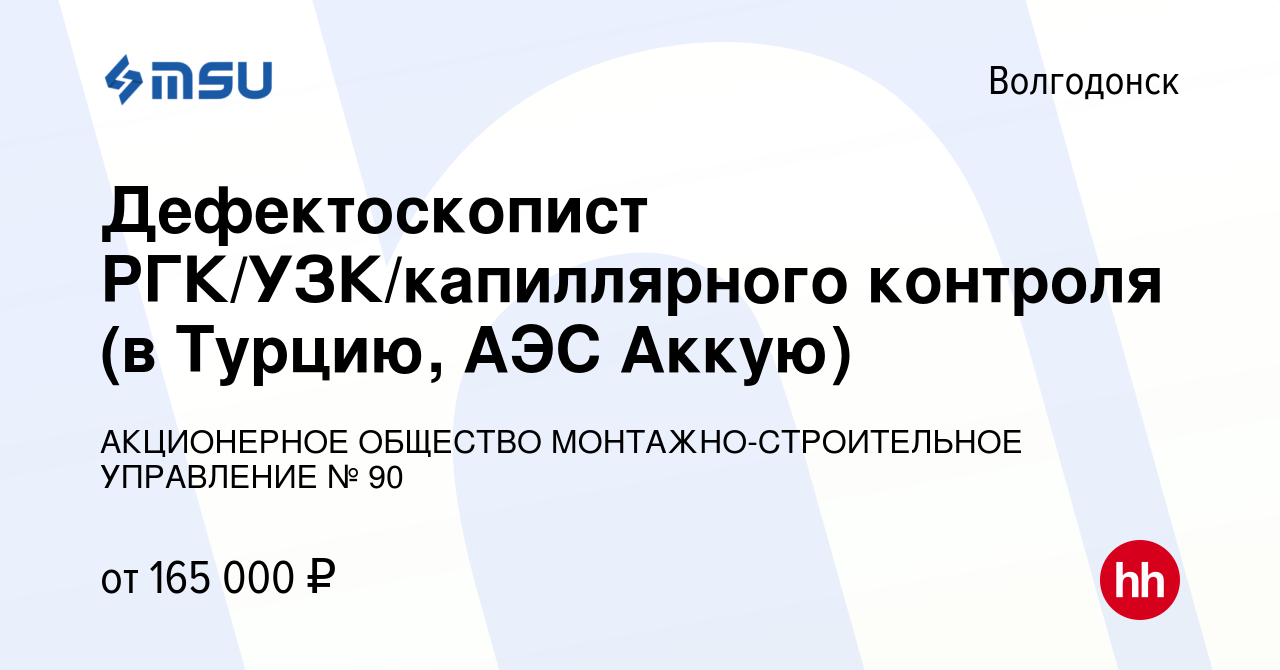 MSU

Волгодонск

Дефектоскопист РГК/УЗК/капиллярного контроля (в Турцию, АЭС Аккую)

АКЦИОНЕРНОЕ ОБЩЕСТВО МОНТАЖНО-СТРОИТЕЛЬНОЕ УПРАВЛЕНИЕ № 90

от 165 000 ₽

hh